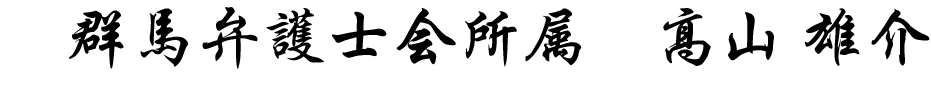 群馬弁護士会所属　髙山 雄介